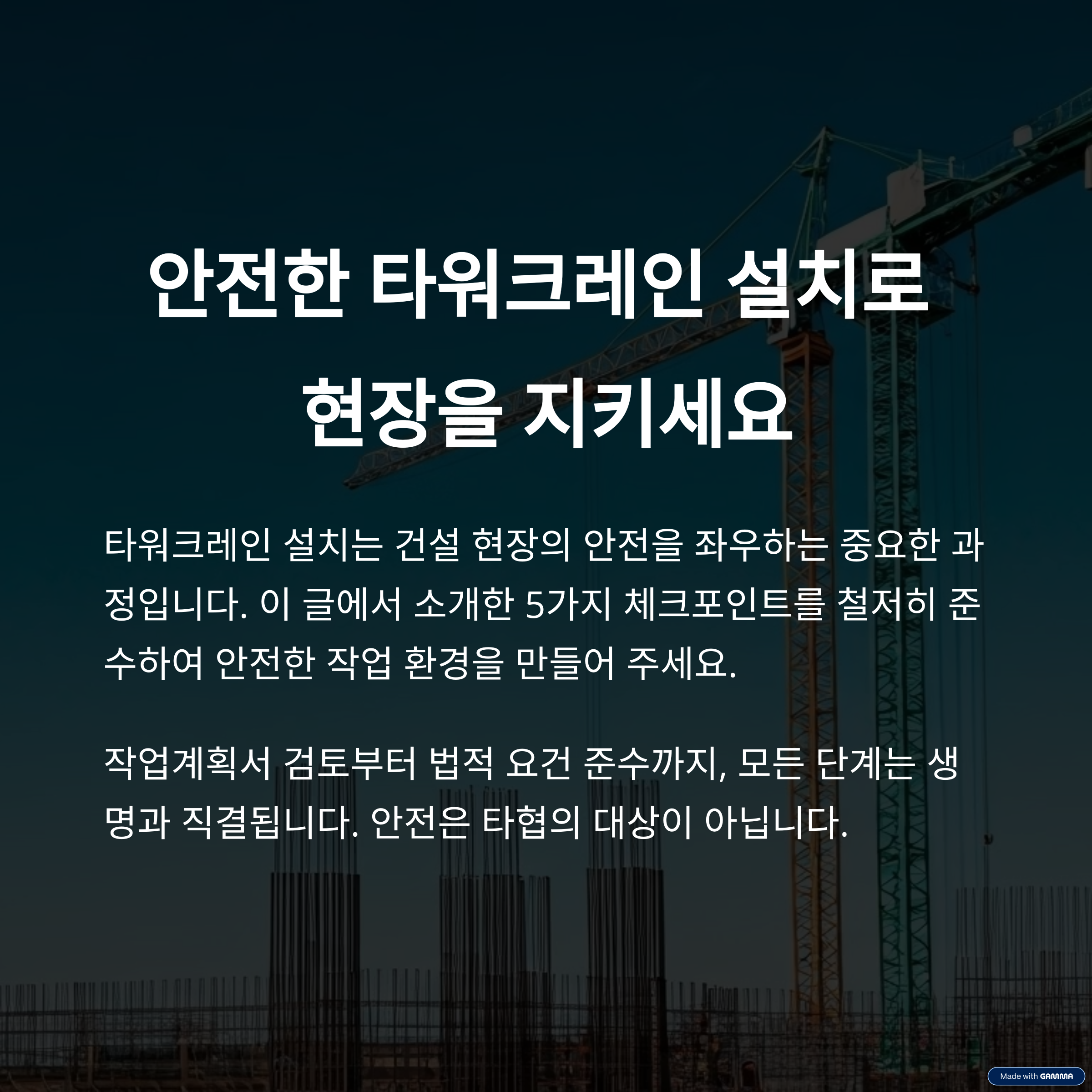 안전한 타워크레인 설치로 현장을 지키세요

타워크레인 설치는 건설 현장의 안전을 좌우하는 중요한 과정입니다. 이 글에서 소개한 5가지 체크포인트를 철저히 준수하여 안전한 작업 환경을 만들어 주세요.

작업계획서 검토부터 법적 요건 준수까지, 모든 단계는 생명과 직결됩니다. 안전은 타협의 대상이 아닙니다.

Made with GAMMA